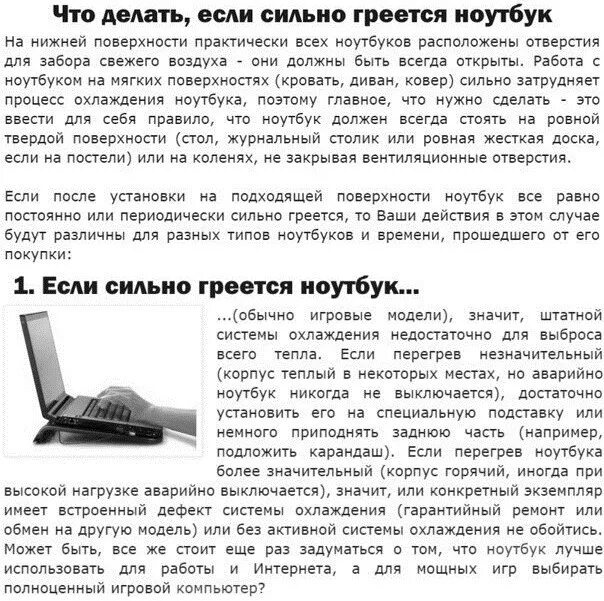 Что делать, если сильно греется ноутбук

На нижней поверхности практически всех ноутбуков расположены отверстия для забора свежего воздуха - они должны быть всегда открыты. Работа с ноутбуком на мягких поверхностях (кровать, диван, ковер) сильно затрудняет процесс охлаждения ноутбука, поэтому главное, что нужно сделать - это ввести для себя правило, что ноутбук должен всегда стоять на ровной твердой поверхности (стол, журнальный столик или ровная жесткая доска, если на постели) или на коленях, не закрывая вентиляционные отверстия.

Если после установки на подходящей поверхности ноутбук все равно постоянно или периодически сильно греется, то Ваши действия в этом случае будут различны для разных типов ноутбуков и времени, прошедшего от его покупки:

1. Если сильно греется ноутбук...

...(обычно игровые модели), значит, штатной системы охлаждения недостаточно для выброса всего тепла. Если перегрев незначительный (корпус теплый в некоторых местах, но аварийно ноутбук никогда не выключается), достаточно установить его на специальную подставку или немного приподнять заднюю часть (например, подложить карандаш). Если перегрев ноутбука более значительный (корпус горячий, иногда при высокой нагрузке аварийно выключается), значит, или конкретный экземпляр имеет встроенный дефект системы охлаждения (гарантийный ремонт или обмен на другую модель) или без активной системы охлаждения не обойтись. Может быть, все же стоит еще раз задуматься о том, что ноутбук лучше использовать для работы и Интернета, а для мощных игр выбирать полноценный игровой компьютер?